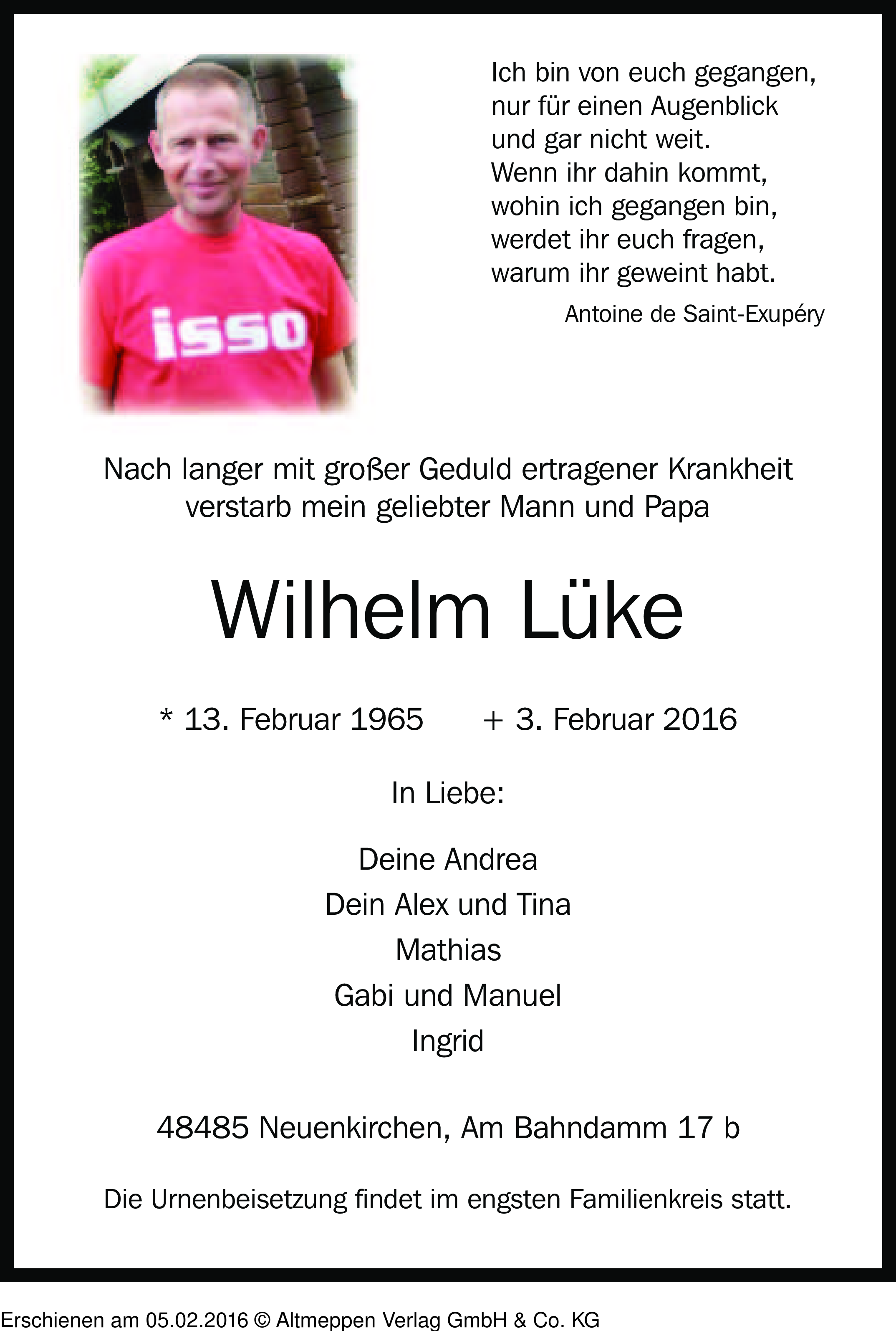 isso

Ich bin von euch gegangen,
nur für einen Augenblick
und gar nicht weit.
Wenn ihr dahin kommt,
wohin ich gegangen bin,
werdet ihr euch fragen,
warum ihr geweint habt.

Antoine de Saint-Exupéry

Nach langer mit großer Geduld ertragener Krankheit verstarb mein geliebter Mann und Papa

Wilhelm Lüke

* 13. Februar 1965 + 3. Februar 2016

In Liebe:

Deine Andrea
Dein Alex und Tina
Mathias
Gabi und Manuel
Ingrid

48485 Neuenkirchen, Am Bahndamm 17 b

Die Urnenbeisetzung findet im engsten Familienkreis statt.

Erschienen am 05.02.2016 © Altmeppen Verlag GmbH & Co. KG